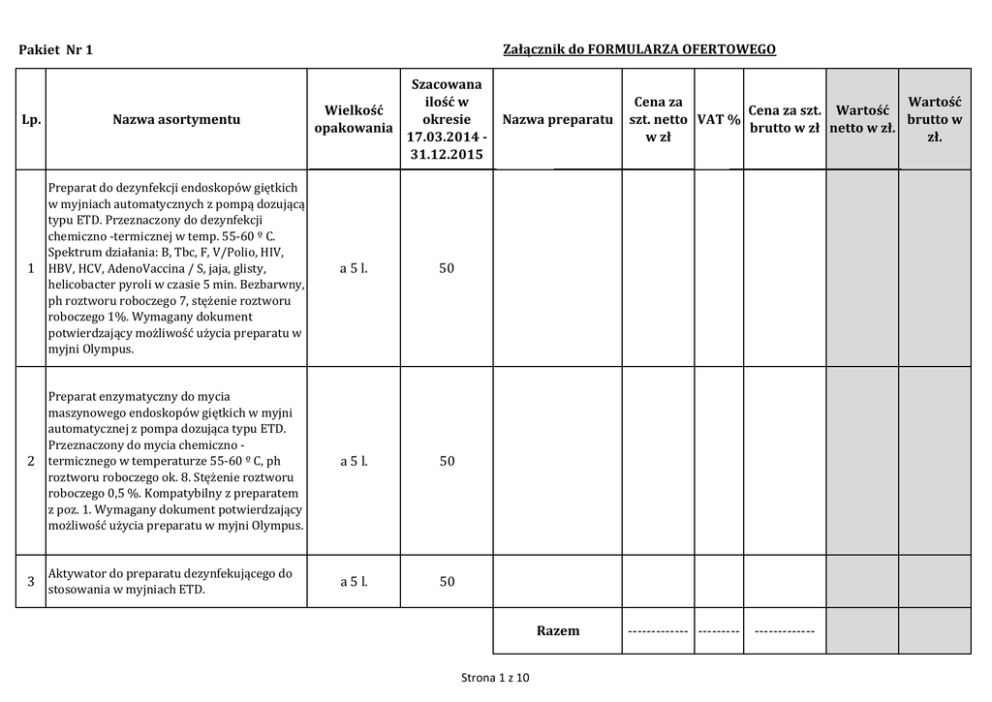 Pakiet Nr 1

Załącznik do FORMULARZA OFERTOWEGO

| Lp. | Nazwa asortymentu | Wielkość opakowania | Szacowana ilość w okresie 17.03.2014 - 31.12.2015 | Nazwa preparatu | Cena za szt. netto w zł | VAT % | Cena za szt. brutto w zł | Wartość netto w zł. | Wartość brutto w zł. |
|---|---|---|---|---|---|---|---|---|---|
| 1 | Preparat do dezynfekcji endoskopów giętkich w myjniach automatycznych z pompą dozującą typu ETD. Przeznaczony do dezynfekcji chemiczno -termicznej w temp. 55-60 º C. Spektrum działania: B, Tbc, F, V/Polio, HIV, HBV, HCV, AdenoVaccina / S, jaja, glisty, helicobacter pyroli w czasie 5 min. Bezbarwny, ph roztworu roboczego 7, stężenie roztworu roboczego 1%. Wymagany dokument potwierdzający możliwość użycia preparatu w myjni Olympus. | a 5 l. | 50 | | | | | | |
| 2 | Preparat enzymatyczny do mycia maszynowego endoskopów giętkich w myjni automatycznej z pompa dozująca typu ETD. Przeznaczony do mycia chemiczno - termicznego w temperaturze 55-60 º C, ph roztworu roboczego ok. 8. Stężenie roztworu roboczego 0,5 %. Kompatybilny z preparatem z poz. 1. Wymagany dokument potwierdzający możliwość użycia preparatu w myjni Olympus. | a 5 l. | 50 | | | | | | |
| 3 | Aktywator do preparatu dezynfekującego do stosowania w myjniach ETD. | a 5 l. | 50 | | | | | | |
| | | | | Razem | ------------- | --------- | ------------- | | |

Strona 1 z 10